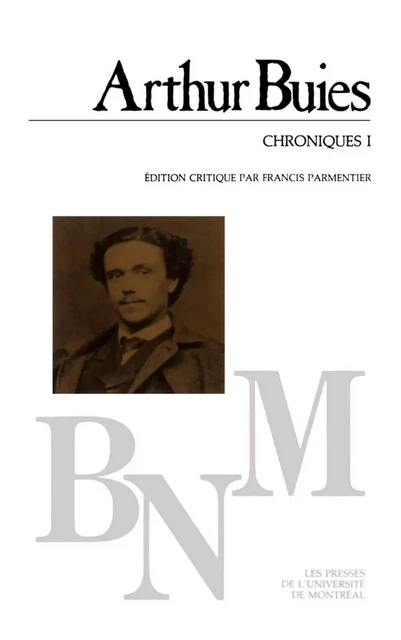 Arthur Buies

CHRONIQUES I

ÉDITION CRITIQUE PAR FRANCIS PARMENTIER

BNM

LES PRESSES
DE L'UNIVERSITÉ
DE MONTRÉAL